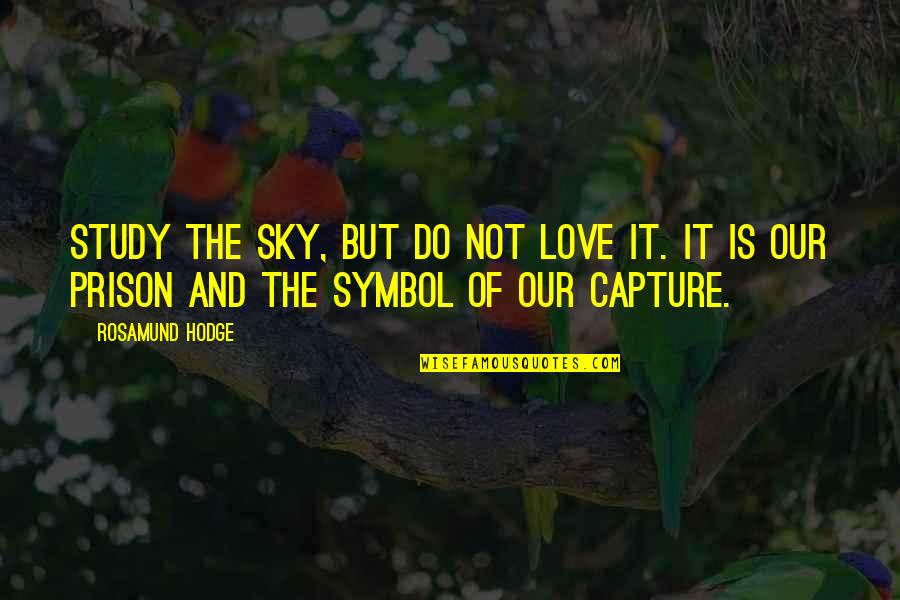 STUDY THE SKY, BUT DO NOT LOVE IT. IT IS OUR PRISON AND THE SYMBOL OF OUR CAPTURE.

ROSAMUND HODGE

WISEFAMOUSQUOTES.COM